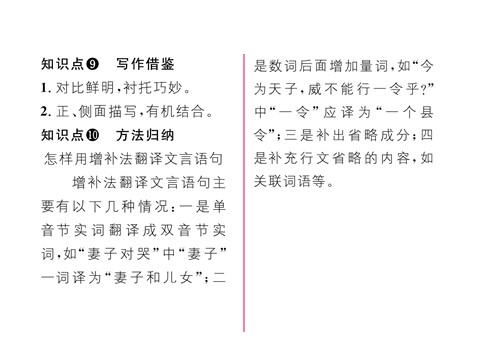 知识点❾　写作借鉴

1. 对比鲜明，衬托巧妙。

2. 正、侧面描写，有机结合。

知识点❿　方法归纳

怎样用增补法翻译文言语句

增补法翻译文言语句主要有以下几种情况：一是单音节实词翻译成双音节实词，如“妻子对哭”中“妻子”一词译为“妻子和儿女”；二是数词后面增加量词，如“今为天子，威不能行一令乎？”中“一令”应译为“一个县令”；三是补出省略成分；四是补充行文省略的内容，如关联词语等。